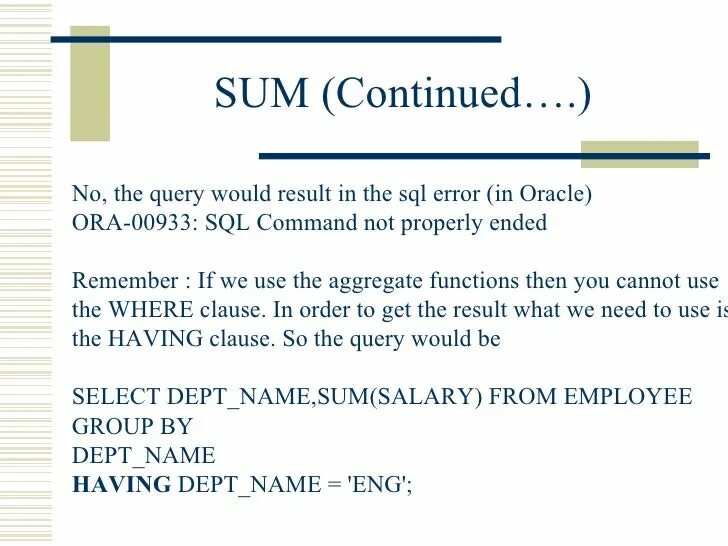 SUM (Continued….)

No, the query would result in the sql error (in Oracle)
ORA-00933: SQL Command not properly ended

Remember : If we use the aggregate functions then you cannot use the WHERE clause. In order to get the result what we need to use is the HAVING clause. So the query would be

SELECT DEPT_NAME,SUM(SALARY) FROM EMPLOYEE
GROUP BY
DEPT_NAME
HAVING DEPT_NAME = 'ENG';